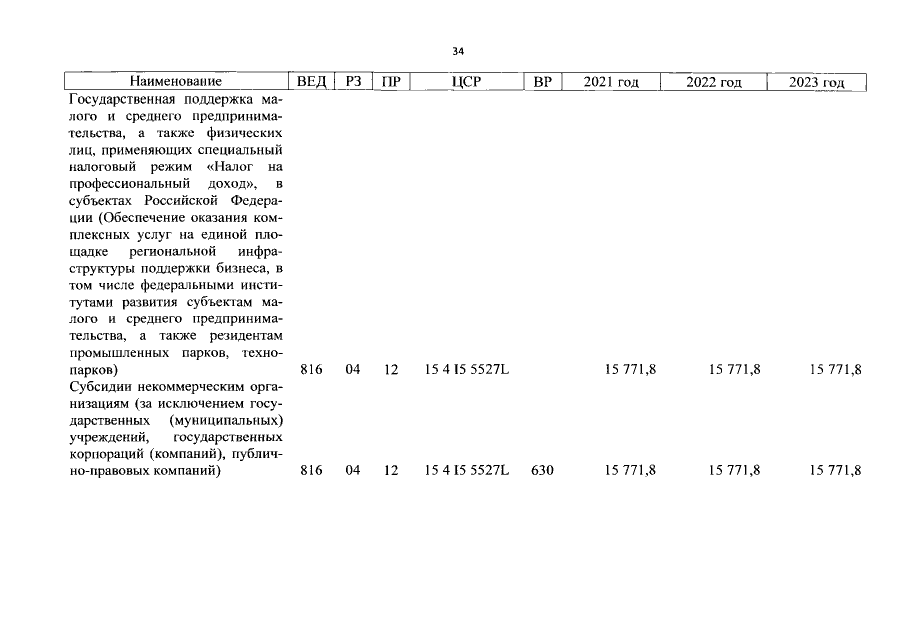 34

| Наименование | ВЕД | РЗ | ПР | ЦСР | ВР | 2021 год | 2022 год | 2023 год |
|---|---|---|---|---|---|---|---|---|
| Государственная поддержка малого и среднего предпринимательства, а также физических лиц, применяющих специальный налоговый режим «Налог на профессиональный доход», в субъектах Российской Федерации (Обеспечение оказания комплексных услуг на единой площадке региональной инфраструктуры поддержки бизнеса, в том числе федеральными институтами развития субъектам малого и среднего предпринимательства, а также резидентам промышленных парков, технопарков) | 816 | 04 | 12 | 15 4 I5 5527L | | 15 771,8 | 15 771,8 | 15 771,8 |
| Субсидии некоммерческим организациям (за исключением государственных (муниципальных) учреждений, государственных корпораций (компаний), публично-правовых компаний) | 816 | 04 | 12 | 15 4 I5 5527L | 630 | 15 771,8 | 15 771,8 | 15 771,8 |